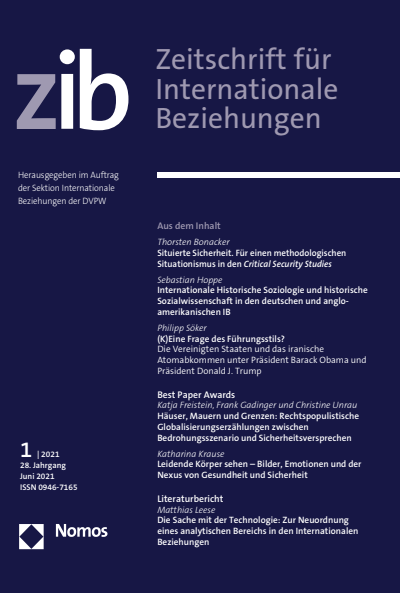 zib

Zeitschrift für Internationale Beziehungen

Herausgegeben im Auftrag der Sektion Internationale Beziehungen der DVPW

Aus dem Inhalt

Thorsten Bonacker
Situierte Sicherheit. Für einen methodologischen Situationismus in den Critical Security Studies

Sebastian Hoppe
Internationale Historische Soziologie und historische Sozialwissenschaft in den deutschen und angloamerikanischen IB

Philipp Söker
(K)Eine Frage des Führungsstils?
Die Vereinigten Staaten und das iranische Atomabkommen unter Präsident Barack Obama und Präsident Donald J. Trump

Best Paper Awards
Katja Freistein, Frank Gadinger und Christine Unrau
Häuser, Mauern und Grenzen: Rechtspopulistische Globalisierungserzählungen zwischen Bedrohungsszenario und Sicherheitsversprechen

Katharina Krause
Leidende Körper sehen – Bilder, Emotionen und der Nexus von Gesundheit und Sicherheit

Literaturbericht
Matthias Leese
Die Sache mit der Technologie: Zur Neuordnung eines analytischen Bereichs in den Internationalen Beziehungen

1 | 2021
28. Jahrgang
Juni 2021
ISSN 0946-7165

Nomos